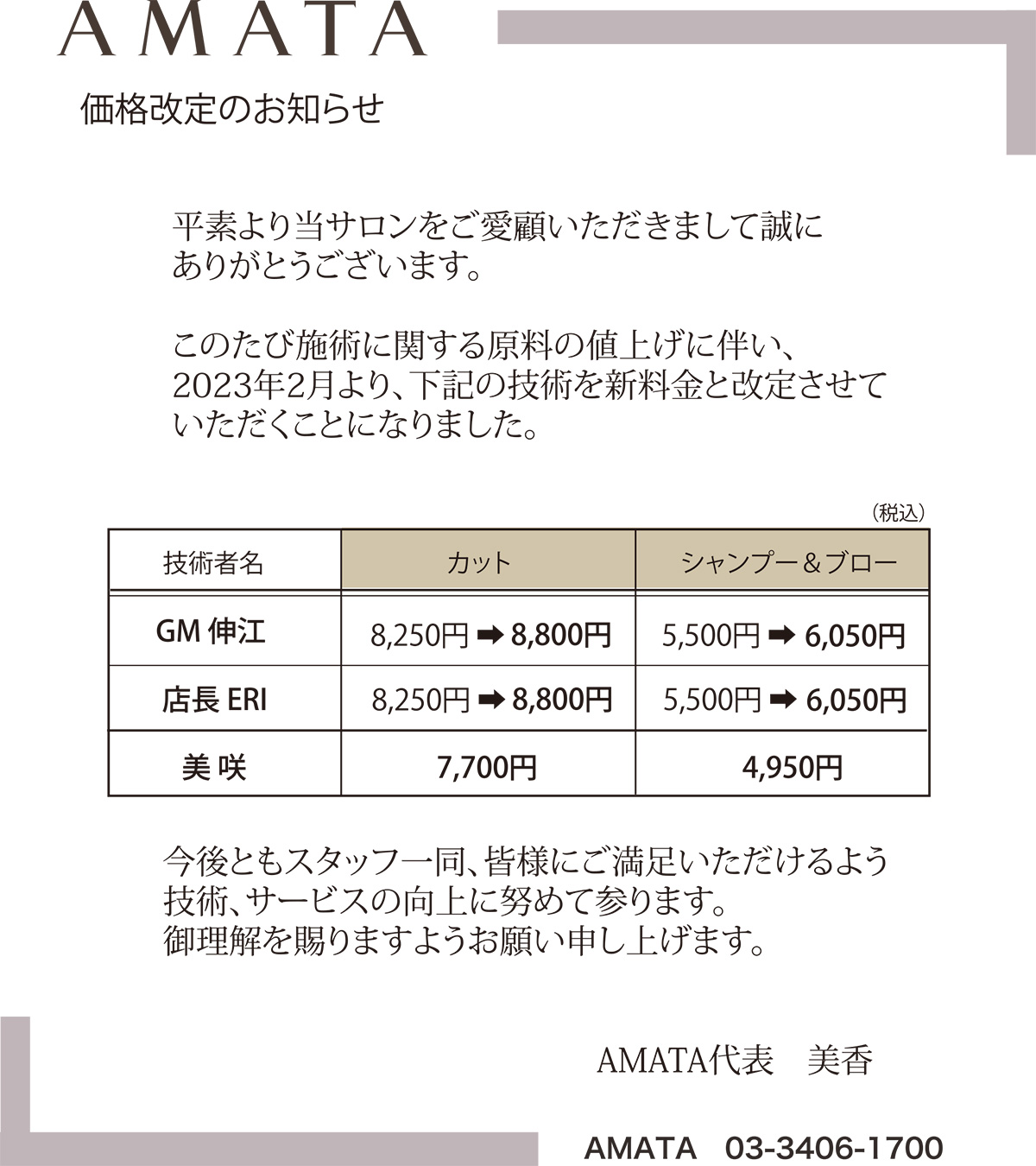 AMATA

価格改定のお知らせ

平素より当サロンをご愛顧いただきまして誠にありがとうございます。

このたび施術に関する原料の値上げに伴い、2023年2月より、下記の技術を新料金と改定させていただくことになりました。

（税込）

| 技術者名 | カット | シャンプー＆ブロー |
|---|---|---|
| GM 伸江 | 8,250円 ➡ 8,800円 | 5,500円 ➡ 6,050円 |
| 店長 ERI | 8,250円 ➡ 8,800円 | 5,500円 ➡ 6,050円 |
| 美 咲 | 7,700円 | 4,950円 |

今後ともスタッフ一同、皆様にご満足いただけるよう技術、サービスの向上に努めて参ります。
御理解を賜りますようお願い申し上げます。

AMATA代表　美香

AMATA　03-3406-1700